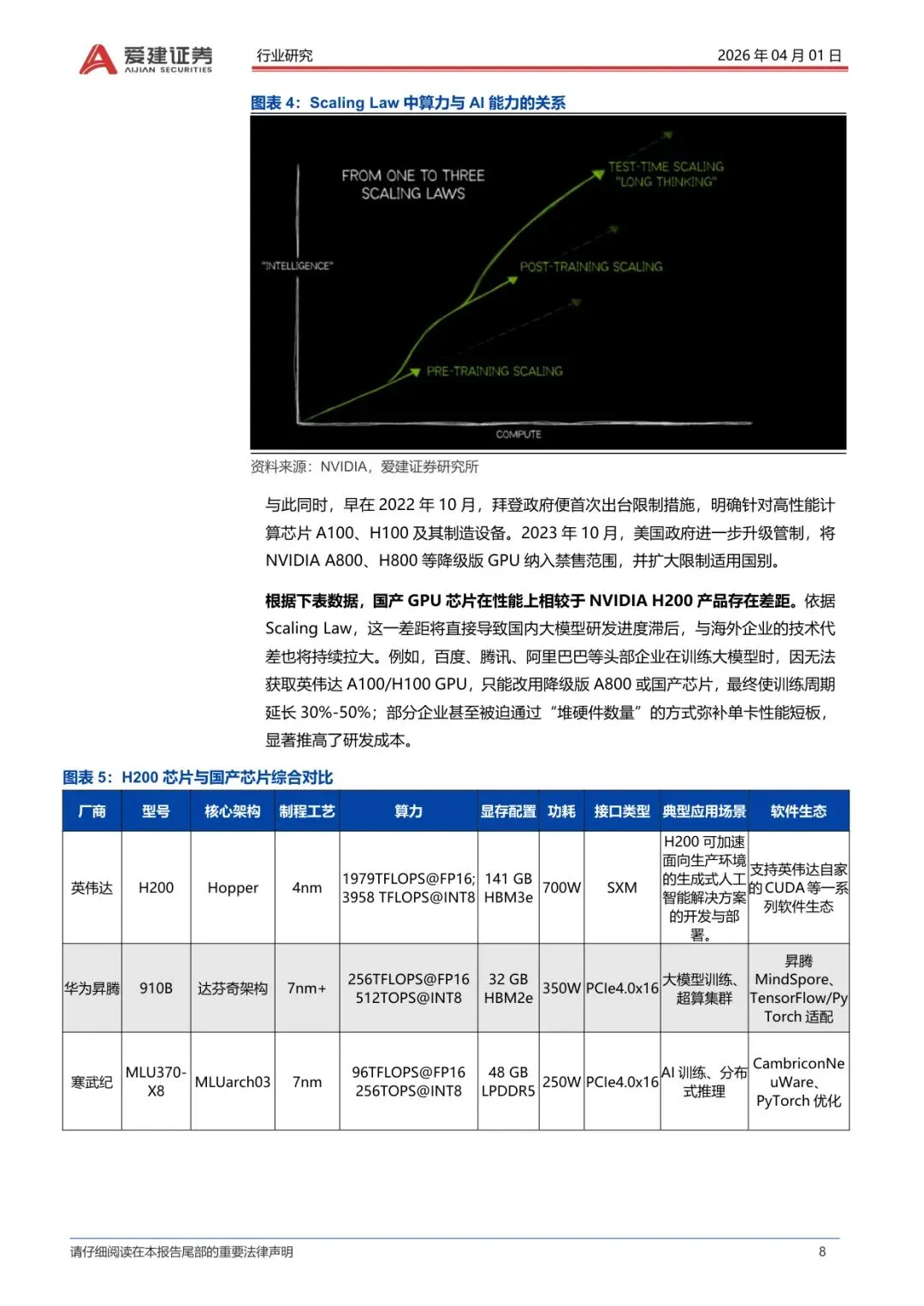 爱建证券 AIJIAN SECURITIES

行业研究

2026 年 04 月 01 日

图表 4：Scaling Law 中算力与 AI 能力的关系

FROM ONE TO THREE SCALING LAWS

"INTELLIGENCE"

TEST-TIME SCALING "LONG THINKING"

POST-TRAINING SCALING

PRE-TRAINING SCALING

COMPUTE

资料来源：NVIDIA，爱建证券研究所

与此同时，早在 2022 年 10 月，拜登政府便首次出台限制措施，明确针对高性能计算芯片 A100、H100 及其制造设备。2023 年 10 月，美国政府进一步升级管制，将 NVIDIA A800、H800 等降级版 GPU 纳入禁售范围，并扩大限制适用国别。

根据下表数据，国产 GPU 芯片在性能上相较于 NVIDIA H200 产品存在差距。依据 Scaling Law，这一差距将直接导致国内大模型研发进度滞后，与海外企业的技术代差也将持续拉大。例如，百度、腾讯、阿里巴巴等头部企业在训练大模型时，因无法获取英伟达 A100/H100 GPU，只能改用降级版 A800 或国产芯片，最终使训练周期延长 30%-50%；部分企业甚至被迫通过“堆硬件数量”的方式弥补单卡性能短板，显著推高了研发成本。

图表 5：H200 芯片与国产芯片综合对比

| 厂商 | 型号 | 核心架构 | 制程工艺 | 算力 | 显存配置 | 功耗 | 接口类型 | 典型应用场景 | 软件生态 |
|---|---|---|---|---|---|---|---|---|---|
| 英伟达 | H200 | Hopper | 4nm | 1979TFLOPS@FP16; 3958 TFLOPS@INT8 | 141 GB HBM3e | 700W | SXM | H200 可加速面向生产环境的生成式人工智能解决方案的开发与部署。 | 支持英伟达自家的 CUDA 等一系列软件生态 |
| 华为昇腾 | 910B | 达芬奇架构 | 7nm+ | 256TFLOPS@FP16 512TOPS@INT8 | 32 GB HBM2e | 350W | PCIe4.0x16 | 大模型训练、超算集群 | 昇腾 MindSpore、TensorFlow/PyTorch 适配 |
| 寒武纪 | MLU370-X8 | MLUarch03 | 7nm | 96TFLOPS@FP16 256TOPS@INT8 | 48 GB LPDDR5 | 250W | PCIe4.0x16 | AI 训练、分布式推理 | CambriconNeuWare、PyTorch 优化 |

请仔细阅读在本报告尾部的重要法律声明

8